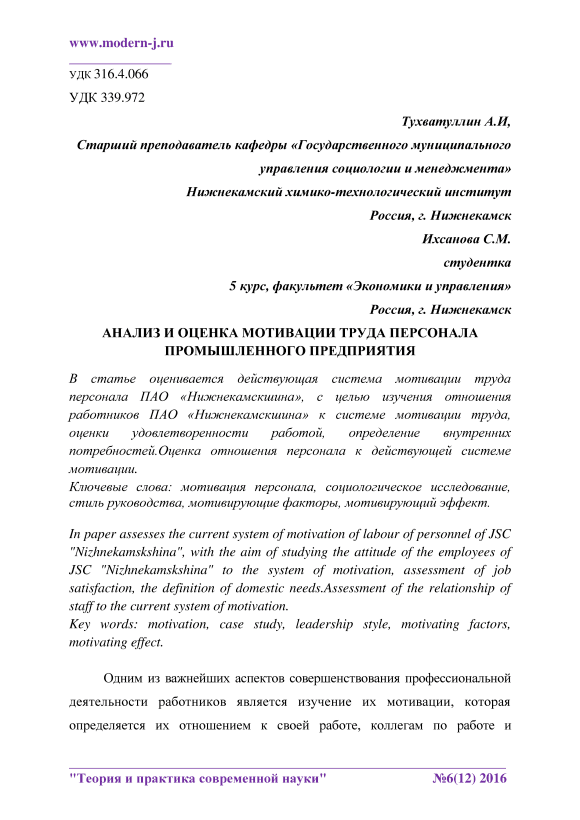 www.modern-j.ru

УДК 316.4.066

УДК 339.972

Тухватуллин А.И,

Старший преподаватель кафедры «Государственного муниципального управления социологии и менеджмента»

Нижнекамский химико-технологический институт

Россия, г. Нижнекамск

Ихсанова С.М.

студентка

5 курс, факультет «Экономики и управления»

Россия, г. Нижнекамск

АНАЛИЗ И ОЦЕНКА МОТИВАЦИИ ТРУДА ПЕРСОНАЛА ПРОМЫШЛЕННОГО ПРЕДПРИЯТИЯ

В статье оценивается действующая система мотивации труда персонала ПАО «Нижнекамскшина», с целью изучения отношения работников ПАО «Нижнекамскшина» к системе мотивации труда, оценки удовлетворенности работой, определение внутренних потребностей.Оценка отношения персонала к действующей системе мотивации.

Ключевые слова: мотивация персонала, социологическое исследование, стиль руководства, мотивирующие факторы, мотивирующий эффект.

In paper assesses the current system of motivation of labour of personnel of JSC "Nizhnekamskshina", with the aim of studying the attitude of the employees of JSC "Nizhnekamskshina" to the system of motivation, assessment of job satisfaction, the definition of domestic needs.Assessment of the relationship of staff to the current system of motivation.

Key words: motivation, case study, leadership style, motivating factors, motivating effect.

Одним из важнейших аспектов совершенствования профессиональной деятельности работников является изучение их мотивации, которая определяется их отношением к своей работе, коллегам по работе и

"Теория и практика современной науки" №6(12) 2016